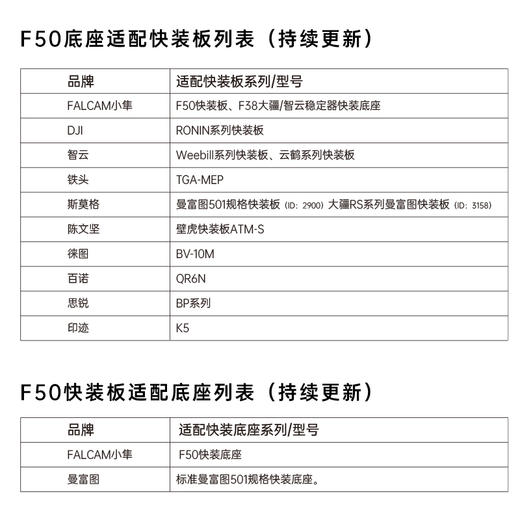 F50底座适配快装板列表（持续更新）

| 品牌 | 适配快装板系列/型号 |
|---|---|
| FALCAM小隼 | F50快装板、F38大疆/智云稳定器快装底座 |
| DJI | RONIN系列快装板 |
| 智云 | Weebill系列快装板、云鹤系列快装板 |
| 铁头 | TGA-MEP |
| 斯莫格 | 曼富图501规格快装板（ID：2900）大疆RS系列曼富图快装板（ID：3158） |
| 陈文坚 | 壁虎快装板ATM-S |
| 徕图 | BV-10M |
| 百诺 | QR6N |
| 思锐 | BP系列 |
| 印迹 | K5 |

F50快装板适配底座列表（持续更新）

| 品牌 | 适配快装底座系列/型号 |
|---|---|
| FALCAM小隼 | F50快装底座 |
| 曼富图 | 标准曼富图501规格快装底座。 |